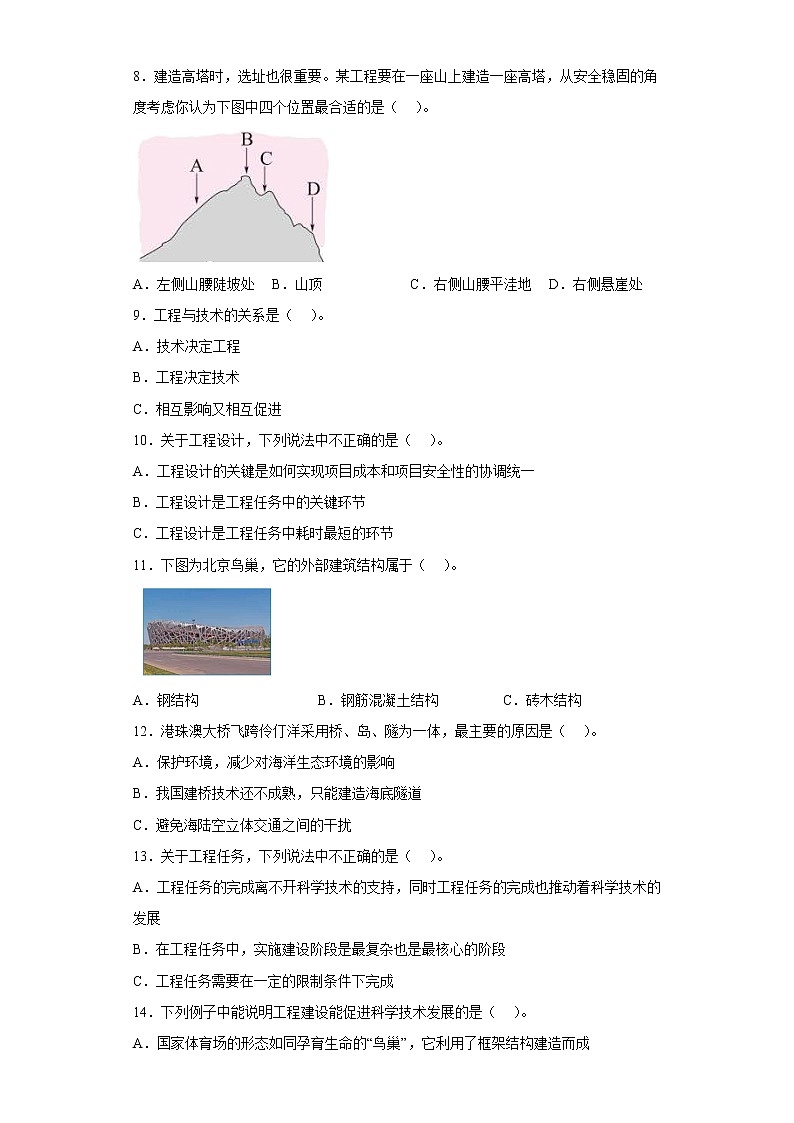 8．建造高塔时，选址也很重要。某工程要在一座山上建造一座高塔，从安全稳固的角度考虑你认为下图中四个位置最合适的是（　）。

A
B
C
D

A．左侧山腰陡坡处　B．山顶　　　　　C．右侧山腰平洼地　D．右侧悬崖处

9．工程与技术的关系是（　）。

A．技术决定工程

B．工程决定技术

C．相互影响又相互促进

10．关于工程设计，下列说法中不正确的是（　）。

A．工程设计的关键是如何实现项目成本和项目安全性的协调统一

B．工程设计是工程任务中的关键环节

C．工程设计是工程任务中耗时最短的环节

11．下图为北京鸟巢，它的外部建筑结构属于（　）。

A．钢结构　　　　　　B．钢筋混凝土结构　　　　C．砖木结构

12．港珠澳大桥飞跨伶仃洋采用桥、岛、隧为一体，最主要的原因是（　）。

A．保护环境，减少对海洋生态环境的影响

B．我国建桥技术还不成熟，只能建造海底隧道

C．避免海陆空立体交通之间的干扰

13．关于工程任务，下列说法中不正确的是（　）。

A．工程任务的完成离不开科学技术的支持，同时工程任务的完成也推动着科学技术的发展

B．在工程任务中，实施建设阶段是最复杂也是最核心的阶段

C．工程任务需要在一定的限制条件下完成

14．下列例子中能说明工程建设能促进科学技术发展的是（　）。

A．国家体育场的形态如同孕育生命的“鸟巢”，它利用了框架结构建造而成